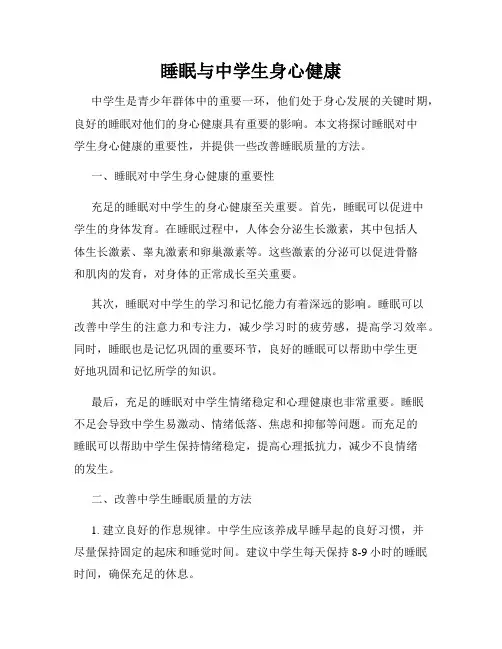 睡眠与中学生身心健康

中学生是青少年群体中的重要一环，他们处于身心发展的关键时期，良好的睡眠对他们的身心健康具有重要的影响。本文将探讨睡眠对中学生身心健康的重要性，并提供一些改善睡眠质量的方法。

一、睡眠对中学生身心健康的重要性

充足的睡眠对中学生的身心健康至关重要。首先，睡眠可以促进中学生的身体发育。在睡眠过程中，人体会分泌生长激素，其中包括人体生长激素、睾丸激素和卵巢激素等。这些激素的分泌可以促进骨骼和肌肉的发育，对身体的正常成长至关重要。

其次，睡眠对中学生的学习和记忆能力有着深远的影响。睡眠可以改善中学生的注意力和专注力，减少学习时的疲劳感，提高学习效率。同时，睡眠也是记忆巩固的重要环节，良好的睡眠可以帮助中学生更好地巩固和记忆所学的知识。

最后，充足的睡眠对中学生情绪稳定和心理健康也非常重要。睡眠不足会导致中学生易激动、情绪低落、焦虑和抑郁等问题。而充足的睡眠可以帮助中学生保持情绪稳定，提高心理抵抗力，减少不良情绪的发生。

二、改善中学生睡眠质量的方法

1. 建立良好的作息规律。中学生应该养成早睡早起的良好习惯，并尽量保持固定的起床和睡觉时间。建议中学生每天保持 8-9 小时的睡眠时间，确保充足的休息。